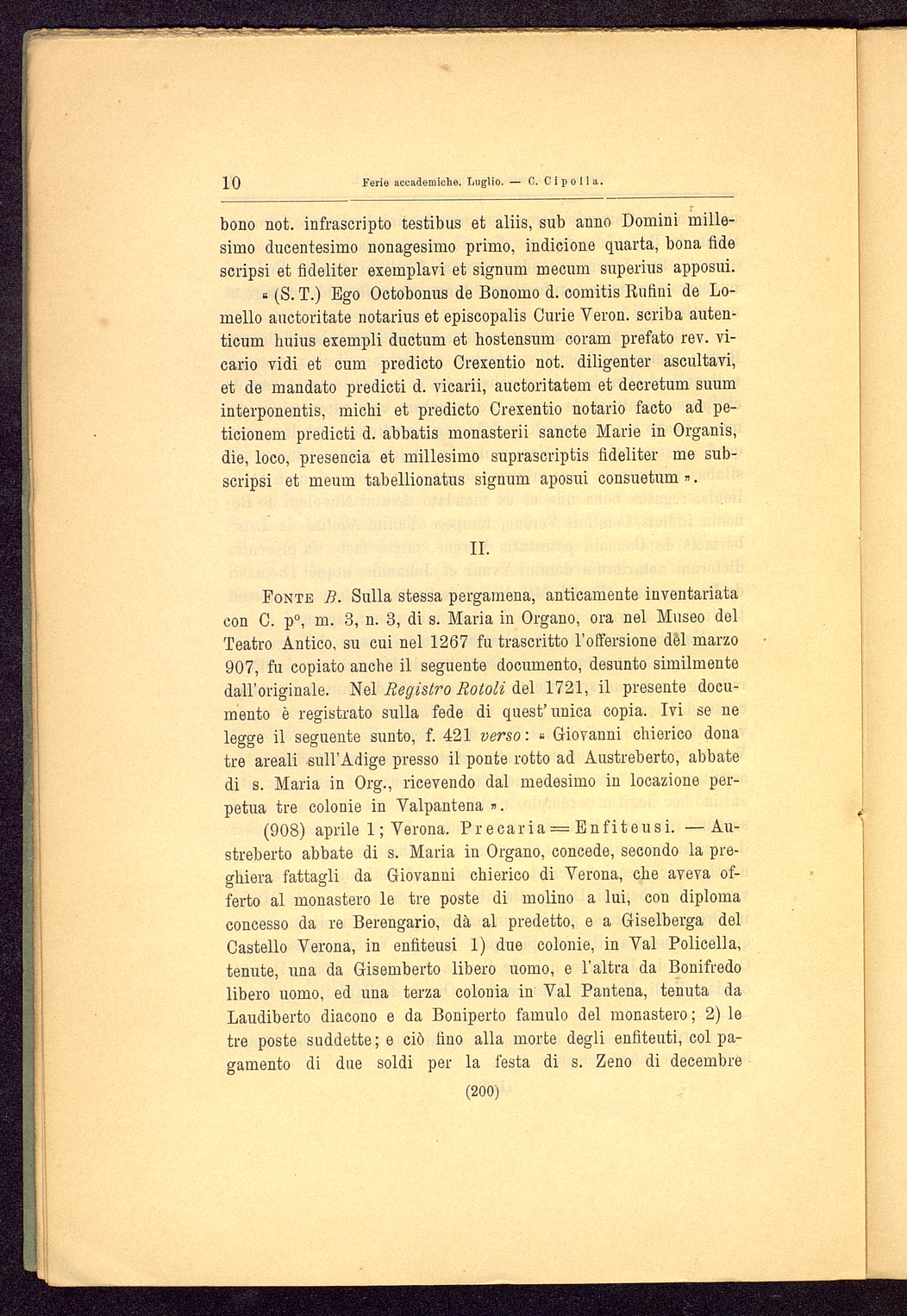 10 Ferie accademiche. Luglio. — C. Cipolla.

bono not. infrascripto testibus et aliis, sub anno Domini millesimo ducentesimo nonagesimo primo, indicione quarta, bona fide scripsi et fideliter exemplavi et signum mecum superius apposui.

« (S. T.) Ego Octobonus de Bonomo d. comitis Rufini de Lomello auctoritate notarius et episcopalis Curie Veron. scriba autenticum huius exempli ductum et hostensum coram prefato rev. vicario vidi et cum predicto Crexentio not. diligenter ascultavi, et de mandato predicti d. vicarii, auctoritatem et decretum suum interponentis, michi et predicto Crexentio notario facto ad peticionem predicti d. abbatis monasterii sancte Marie in Organis, die, loco, presencia et millesimo suprascriptis fideliter me subscripsi et meum tabellionatus signum aposui consuetum ».

II.

Fonte B. Sulla stessa pergamena, anticamente inventariata con C. p°, m. 3, n. 3, di s. Maria in Organo, ora nel Museo del Teatro Antico, su cui nel 1267 fu trascritto l'offersione del marzo 907, fu copiato anche il seguente documento, desunto similmente dall'originale. Nel Registro Rotoli del 1721, il presente documento è registrato sulla fede di quest'unica copia. Ivi se ne legge il seguente sunto, f. 421 verso: « Giovanni chierico dona tre areali sull'Adige presso il ponte rotto ad Austreberto, abbate di s. Maria in Org., ricevendo dal medesimo in locazione perpetua tre colonie in Valpantena ».

(908) aprile 1; Verona. Precaria = Enfiteusi. — Austreberto abbate di s. Maria in Organo, concede, secondo la preghiera fattagli da Giovanni chierico di Verona, che aveva offerto al monastero le tre poste di molino a lui, con diploma concesso da re Berengario, dà al predetto, e a Giselberga del Castello Verona, in enfiteusi 1) due colonie, in Val Policella, tenute, una da Gisemberto libero uomo, e l'altra da Bonifredo libero uomo, ed una terza colonia in Val Pantena, tenuta da Laudiberto diacono e da Boniperto famulo del monastero; 2) le tre poste suddette; e ciò fino alla morte degli enfiteuti, col pagamento di due soldi per la festa di s. Zeno di decembre

(200)